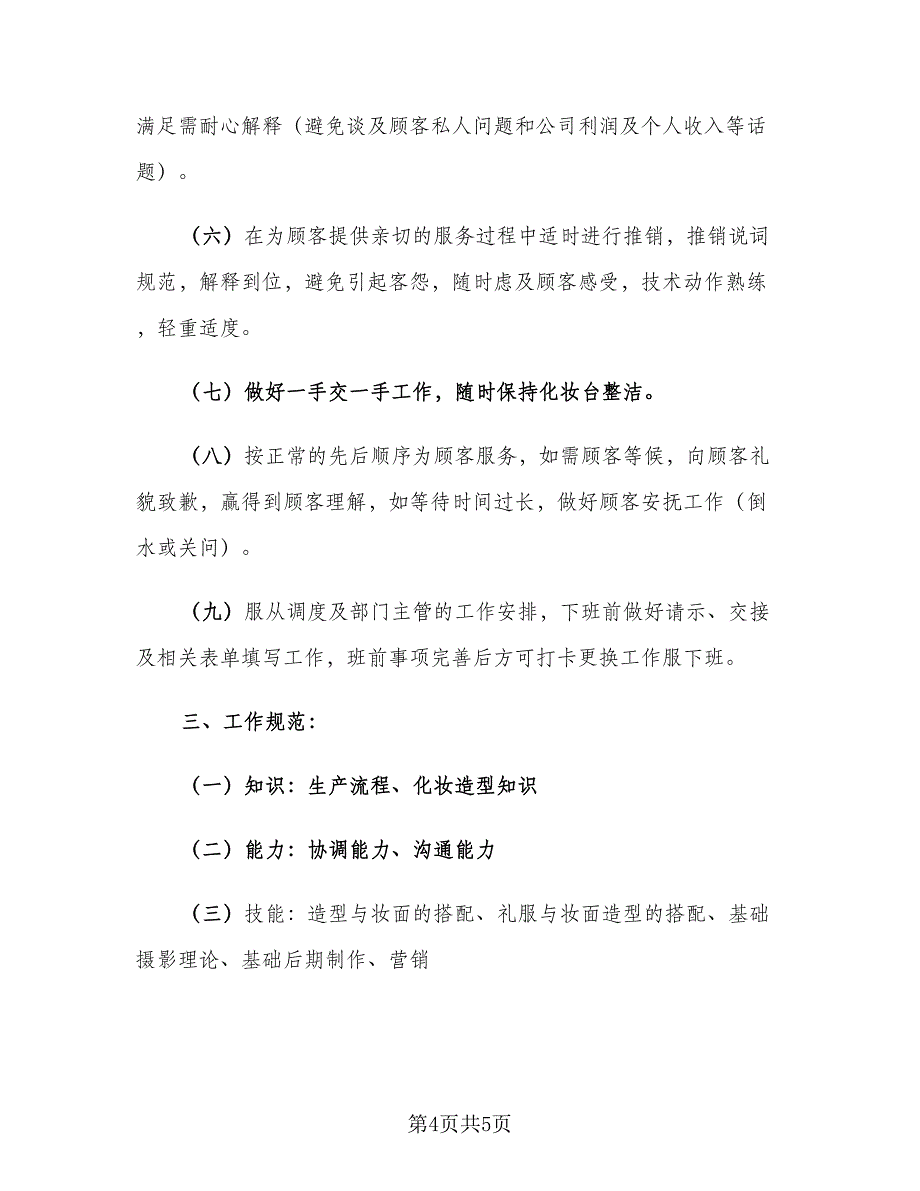 满足需耐心解释（避免谈及顾客私人问题和公司利润及个人收入等话题）。

（六）在为顾客提供亲切的服务过程中适时进行推销，推销说词规范，解释到位，避免引起客怨，随时虑及顾客感受，技术动作熟练，轻重适度。

（七）做好一手交一手工作，随时保持化妆台整洁。

（八）按正常的先后顺序为顾客服务，如需顾客等候，向顾客礼貌致歉，赢得到顾客理解，如等待时间过长，做好顾客安抚工作（倒水或关问）。

（九）服从调度及部门主管的工作安排，下班前做好请示、交接及相关表单填写工作，班前事项完善后方可打卡更换工作服下班。

三、工作规范：

（一）知识：生产流程、化妆造型知识

（二）能力：协调能力、沟通能力

（三）技能：造型与妆面的搭配、礼服与妆面造型的搭配、基础摄影理论、基础后期制作、营销

第4页共5页